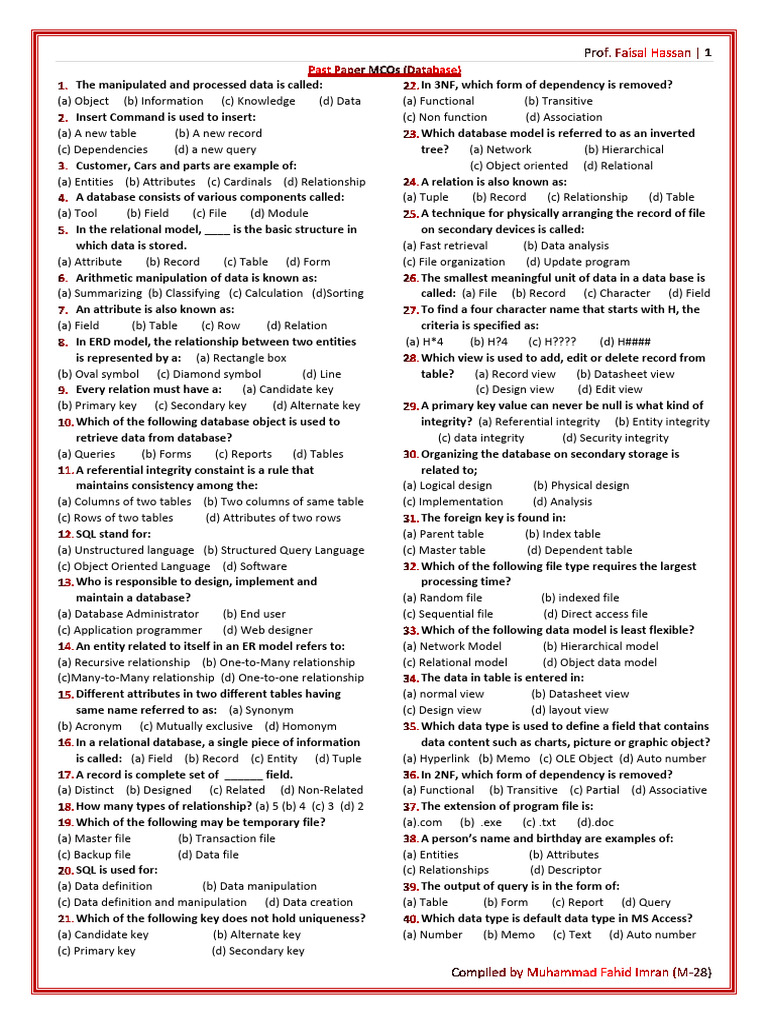 Prof. Faisal Hassan | 1

Past Paper MCQs (Database)

1. The manipulated and processed data is called:
(a) Object (b) Information (c) Knowledge (d) Data
2. Insert Command is used to insert:
(a) A new table (b) A new record
(c) Dependencies (d) a new query
3. Customer, Cars and parts are example of:
(a) Entities (b) Attributes (c) Cardinals (d) Relationship
4. A database consists of various components called:
(a) Tool (b) Field (c) File (d) Module
5. In the relational model, ____ is the basic structure in which data is stored.
(a) Attribute (b) Record (c) Table (d) Form
6. Arithmetic manipulation of data is known as:
(a) Summarizing (b) Classifying (c) Calculation (d)Sorting
7. An attribute is also known as:
(a) Field (b) Table (c) Row (d) Relation
8. In ERD model, the relationship between two entities is represented by a: (a) Rectangle box
(b) Oval symbol (c) Diamond symbol (d) Line
9. Every relation must have a: (a) Candidate key
(b) Primary key (c) Secondary key (d) Alternate key
10. Which of the following database object is used to retrieve data from database?
(a) Queries (b) Forms (c) Reports (d) Tables
11. A referential integrity constaint is a rule that maintains consistency among the:
(a) Columns of two tables (b) Two columns of same table
(c) Rows of two tables (d) Attributes of two rows
12. SQL stand for:
(a) Unstructured language (b) Structured Query Language
(c) Object Oriented Language (d) Software
13. Who is responsible to design, implement and maintain a database?
(a) Database Administrator (b) End user
(c) Application programmer (d) Web designer
14. An entity related to itself in an ER model refers to:
(a) Recursive relationship (b) One-to-Many relationship
(c)Many-to-Many relationship (d) One-to-one relationship
15. Different attributes in two different tables having same name referred to as: (a) Synonym
(b) Acronym (c) Mutually exclusive (d) Homonym
16. In a relational database, a single piece of information is called: (a) Field (b) Record (c) Entity (d) Tuple
17. A record is complete set of ______ field.
(a) Distinct (b) Designed (c) Related (d) Non-Related
18. How many types of relationship? (a) 5 (b) 4 (c) 3 (d) 2
19. Which of the following may be temporary file?
(a) Master file (b) Transaction file
(c) Backup file (d) Data file
20. SQL is used for:
(a) Data definition (b) Data manipulation
(c) Data definition and manipulation (d) Data creation
21. Which of the following key does not hold uniqueness?
(a) Candidate key (b) Alternate key
(c) Primary key (d) Secondary key
22. In 3NF, which form of dependency is removed?
(a) Functional (b) Transitive
(c) Non function (d) Association
23. Which database model is referred to as an inverted tree? (a) Network (b) Hierarchical
(c) Object oriented (d) Relational
24. A relation is also known as:
(a) Tuple (b) Record (c) Relationship (d) Table
25. A technique for physically arranging the record of file on secondary devices is called:
(a) Fast retrieval (b) Data analysis
(c) File organization (d) Update program
26. The smallest meaningful unit of data in a data base is called: (a) File (b) Record (c) Character (d) Field
27. To find a four character name that starts with H, the criteria is specified as:
(a) H*4 (b) H?4 (c) H???? (d) H####
28. Which view is used to add, edit or delete record from table? (a) Record view (b) Datasheet view
(c) Design view (d) Edit view
29. A primary key value can never be null is what kind of integrity? (a) Referential integrity (b) Entity integrity
(c) data integrity (d) Security integrity
30. Organizing the database on secondary storage is related to;
(a) Logical design (b) Physical design
(c) Implementation (d) Analysis
31. The foreign key is found in:
(a) Parent table (b) Index table
(c) Master table (d) Dependent table
32. Which of the following file type requires the largest processing time?
(a) Random file (b) indexed file
(c) Sequential file (d) Direct access file
33. Which of the following data model is least flexible?
(a) Network Model (b) Hierarchical model
(c) Relational model (d) Object data model
34. The data in table is entered in:
(a) normal view (b) Datasheet view
(c) Design view (d) layout view
35. Which data type is used to define a field that contains data content such as charts, picture or graphic object?
(a) Hyperlink (b) Memo (c) OLE Object (d) Auto number
36. In 2NF, which form of dependency is removed?
(a) Functional (b) Transitive (c) Partial (d) Associative
37. The extension of program file is:
(a).com (b) .exe (c) .txt (d).doc
38. A person's name and birthday are examples of:
(a) Entities (b) Attributes
(c) Relationships (d) Descriptor
39. The output of query is in the form of:
(a) Table (b) Form (c) Report (d) Query
40. Which data type is default data type in MS Access?
(a) Number (b) Memo (c) Text (d) Auto number

Compiled by Muhammad Fahid Imran (M-28)